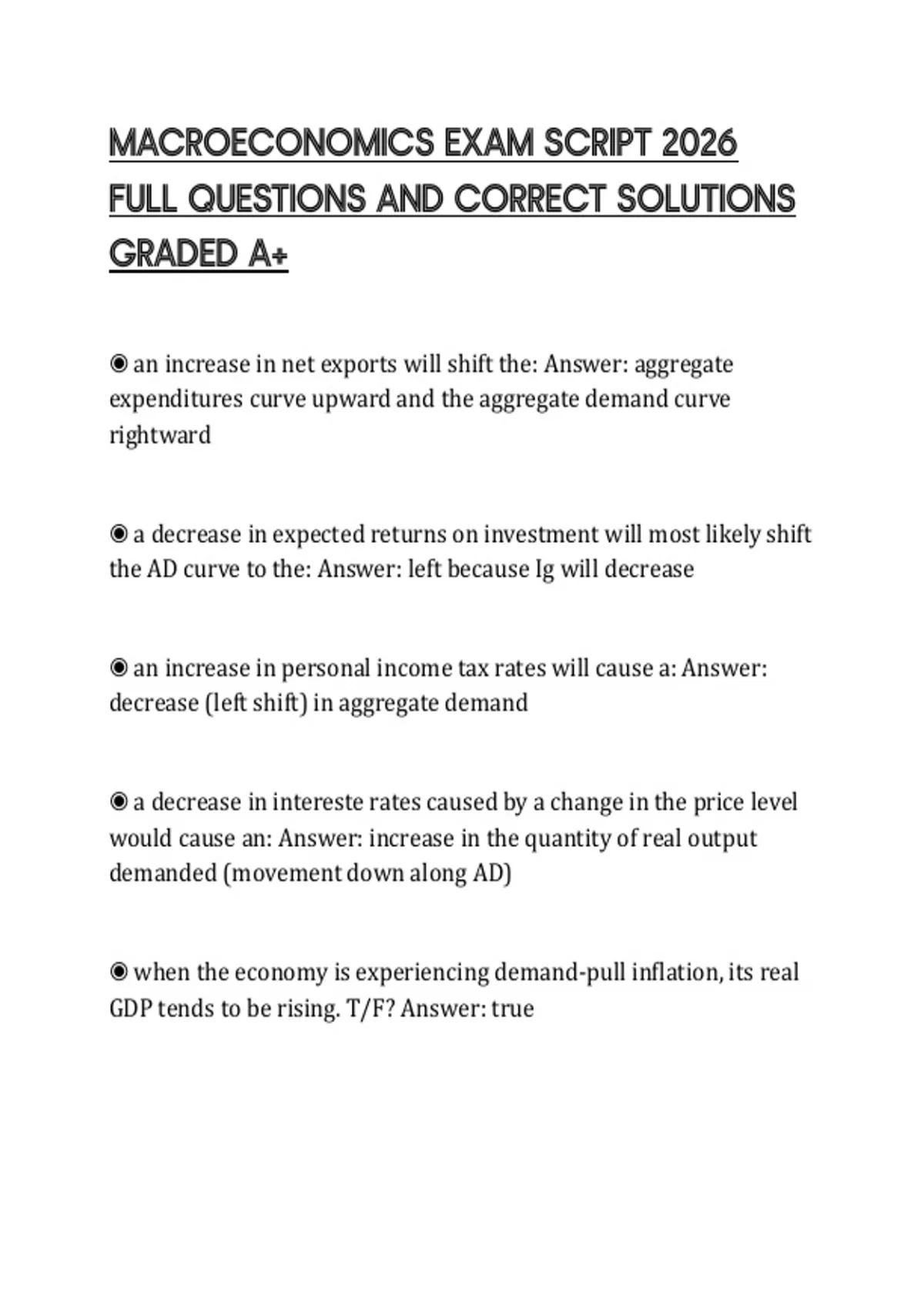 MACROECONOMICS EXAM SCRIPT 2026 FULL QUESTIONS AND CORRECT SOLUTIONS GRADED A+

◉ an increase in net exports will shift the: Answer: aggregate expenditures curve upward and the aggregate demand curve rightward

◉ a decrease in expected returns on investment will most likely shift the AD curve to the: Answer: left because Ig will decrease

◉ an increase in personal income tax rates will cause a: Answer: decrease (left shift) in aggregate demand

◉ a decrease in intereste rates caused by a change in the price level would cause an: Answer: increase in the quantity of real output demanded (movement down along AD)

◉ when the economy is experiencing demand-pull inflation, its real GDP tends to be rising. T/F? Answer: true